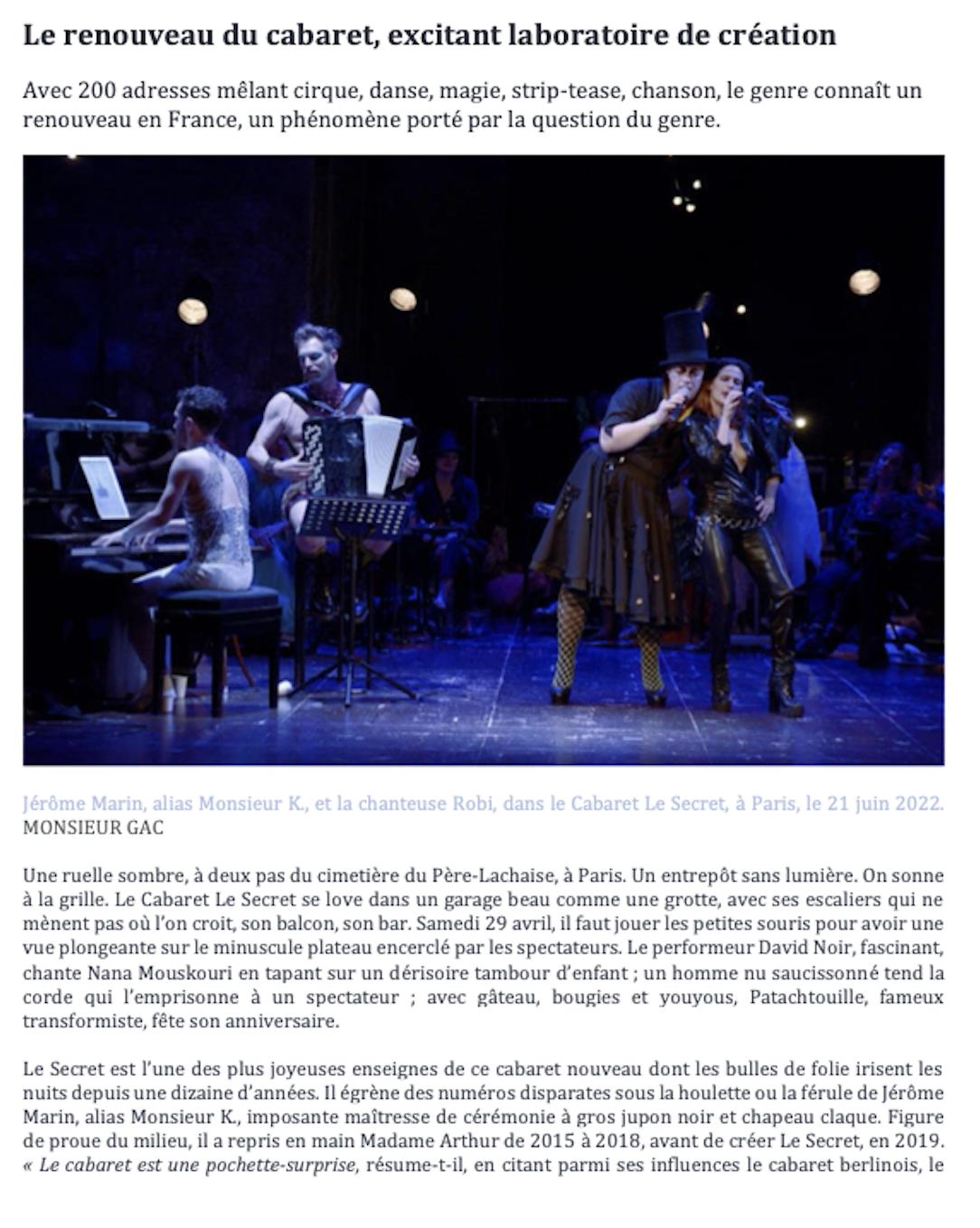 Le renouveau du cabaret, excitant laboratoire de création

Avec 200 adresses mêlant cirque, danse, magie, strip-tease, chanson, le genre connaît un renouveau en France, un phénomène porté par la question du genre.

Jérôme Marin, alias Monsieur K., et la chanteuse Robi, dans le Cabaret Le Secret, à Paris, le 21 juin 2022. MONSIEUR GAC

Une ruelle sombre, à deux pas du cimetière du Père-Lachaise, à Paris. Un entrepôt sans lumière. On sonne à la grille. Le Cabaret Le Secret se love dans un garage beau comme une grotte, avec ses escaliers qui ne mènent pas où l'on croit, son balcon, son bar. Samedi 29 avril, il faut jouer les petites souris pour avoir une vue plongeante sur le minuscule plateau encerclé par les spectateurs. Le performeur David Noir, fascinant, chante Nana Mouskouri en tapant sur un dérisoire tambour d'enfant ; un homme nu saucissonné tend la corde qui l'emprisonne à un spectateur ; avec gâteau, bougies et youyous, Patachtouille, fameux transformiste, fête son anniversaire.

Le Secret est l'une des plus joyeuses enseignes de ce cabaret nouveau dont les bulles de folie irisent les nuits depuis une dizaine d'années. Il égrène des numéros disparates sous la houlette ou la férule de Jérôme Marin, alias Monsieur K., imposante maîtresse de cérémonie à gros jupon noir et chapeau claque. Figure de proue du milieu, il a repris en main Madame Arthur de 2015 à 2018, avant de créer Le Secret, en 2019. « Le cabaret est une pochette-surprise, résume-t-il, en citant parmi ses influences le cabaret berlinois, le